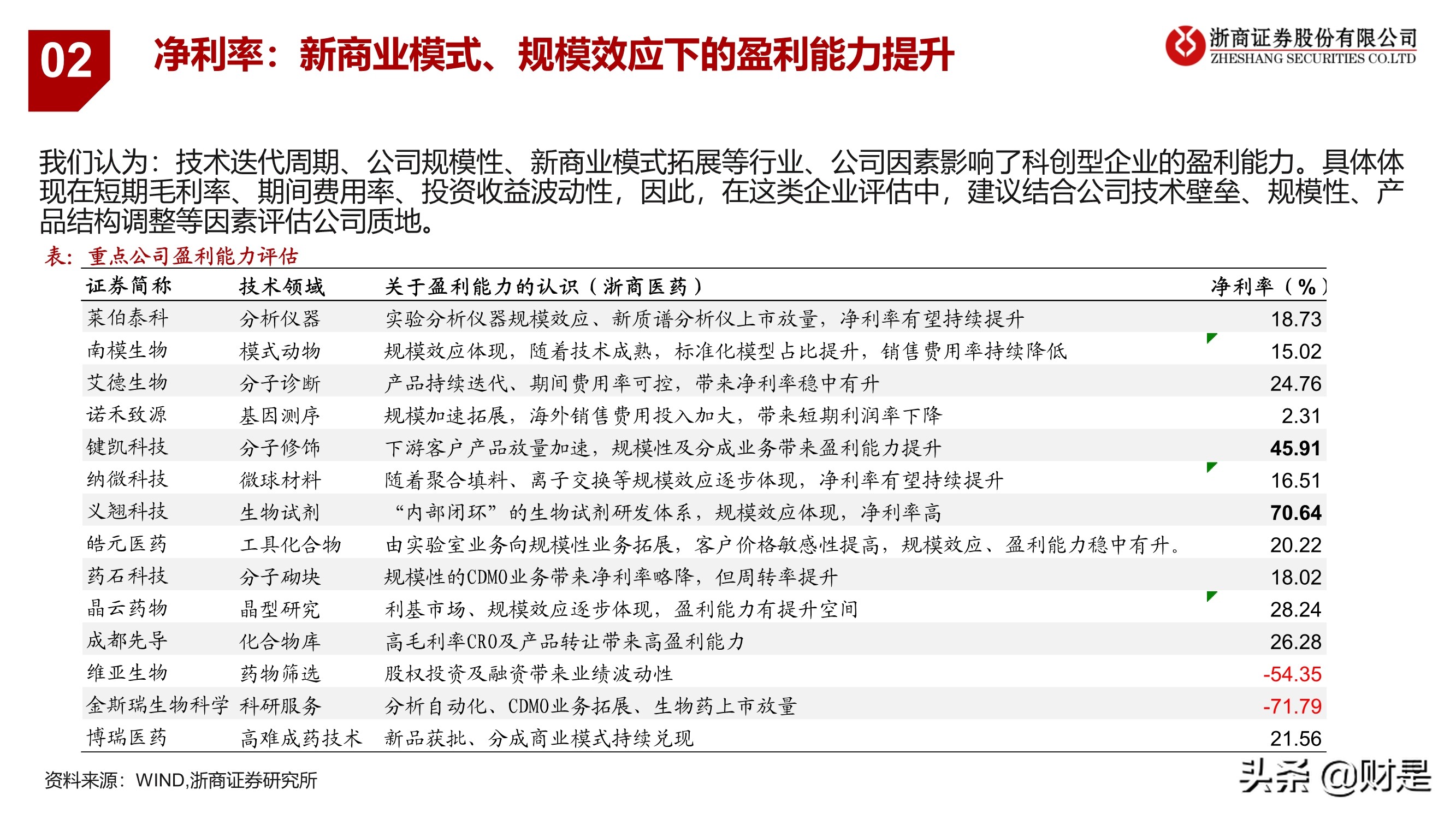 02

净利率：新商业模式、规模效应下的盈利能力提升

浙商证券股份有限公司
ZHESHANG SECURITIES CO.LTD

我们认为：技术迭代周期、公司规模性、新商业模式拓展等行业、公司因素影响了科创型企业的盈利能力。具体体现在短期毛利率、期间费用率、投资收益波动性，因此，在这类企业评估中，建议结合公司技术壁垒、规模性、产品结构调整等因素评估公司质地。

表：重点公司盈利能力评估

| 证券简称 | 技术领域 | 关于盈利能力的认识（浙商医药） | 净利率（%） |
|---|---|---|---|
| 莱伯泰科 | 分析仪器 | 实验分析仪器规模效应、新质谱分析仪上市放量，净利率有望持续提升 | 18.73 |
| 南模生物 | 模式动物 | 规模效应体现，随着技术成熟，标准化模型占比提升，销售费用率持续降低 | 15.02 |
| 艾德生物 | 分子诊断 | 产品持续迭代、期间费用率可控，带来净利率稳中有升 | 24.76 |
| 诺禾致源 | 基因测序 | 规模加速拓展，海外销售费用投入加大，带来短期利润率下降 | 2.31 |
| 键凯科技 | 分子修饰 | 下游客户产品放量加速，规模性及分成业务带来盈利能力提升 | 45.91 |
| 纳微科技 | 微球材料 | 随着聚合填料、离子交换等规模效应逐步体现，净利率有望持续提升 | 16.51 |
| 义翘科技 | 生物试剂 | “内部闭环”的生物试剂研发体系，规模效应体现，净利率高 | 70.64 |
| 皓元医药 | 工具化合物 | 由实验室业务向规模性业务拓展，客户价格敏感性提高，规模效应、盈利能力稳中有升。 | 20.22 |
| 药石科技 | 分子砌块 | 规模性的CDMO业务带来净利率略降，但周转率提升 | 18.02 |
| 晶云药物 | 晶型研究 | 利基市场、规模效应逐步体现，盈利能力有提升空间 | 28.24 |
| 成都先导 | 化合物库 | 高毛利率CRO及产品转让带来高盈利能力 | 26.28 |
| 维亚生物 | 药物筛选 | 股权投资及融资带来业绩波动性 | -54.35 |
| 金斯瑞生物科学 | 科研服务 | 分析自动化、CDMO业务拓展、生物药上市放量 | -71.79 |
| 博瑞医药 | 高难成药技术 | 新品获批、分成商业模式持续兑现 | 21.56 |

资料来源：WIND,浙商证券研究所

头条 @财是